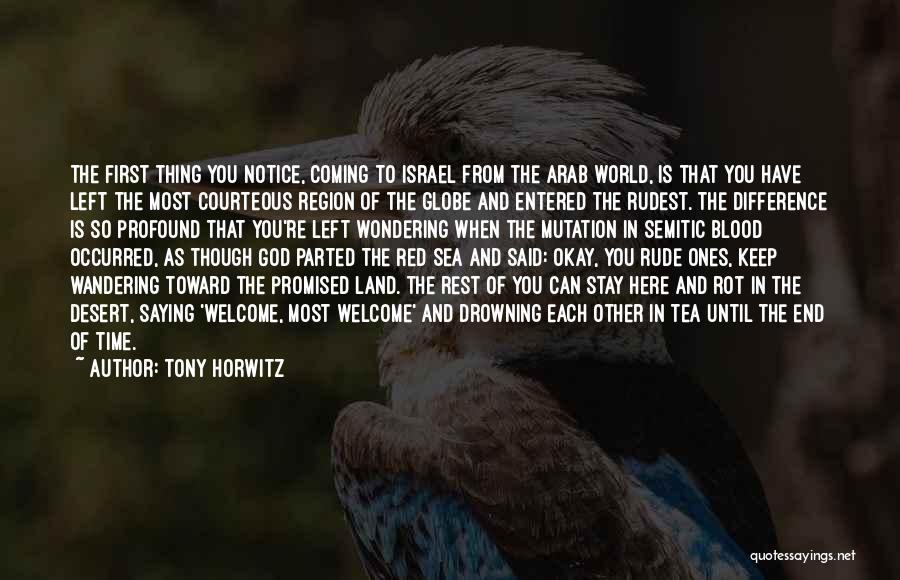 THE FIRST THING YOU NOTICE, COMING TO ISRAEL FROM THE ARAB WORLD, IS THAT YOU HAVE LEFT THE MOST COURTEOUS REGION OF THE GLOBE AND ENTERED THE RUDEST. THE DIFFERENCE IS SO PROFOUND THAT YOU'RE LEFT WONDERING WHEN THE MUTATION IN SEMITIC BLOOD OCCURRED, AS THOUGH GOD PARTED THE RED SEA AND SAID: OKAY, YOU RUDE ONES, KEEP WANDERING TOWARD THE PROMISED LAND. THE REST OF YOU CAN STAY HERE AND ROT IN THE DESERT, SAYING 'WELCOME, MOST WELCOME' AND DROWNING EACH OTHER IN TEA UNTIL THE END OF TIME.

~ AUTHOR: TONY HORWITZ

quotessayings.net